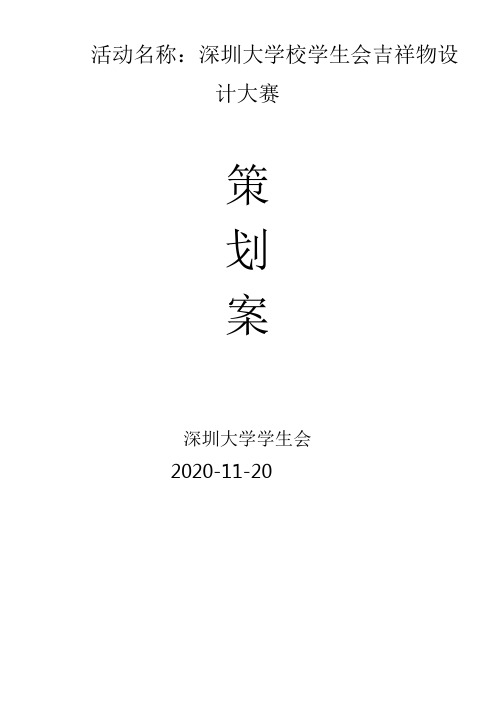 活动名称：深圳大学校学生会吉祥物设计大赛

策
划
案

深圳大学学生会
2020-11-20